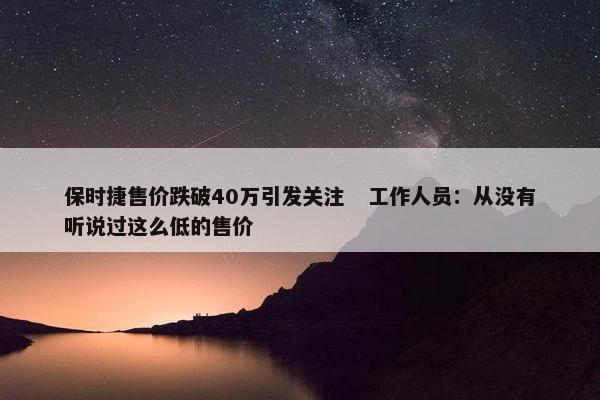 保时捷售价跌破40万引发关注　工作人员：从没有听说过这么低的售价